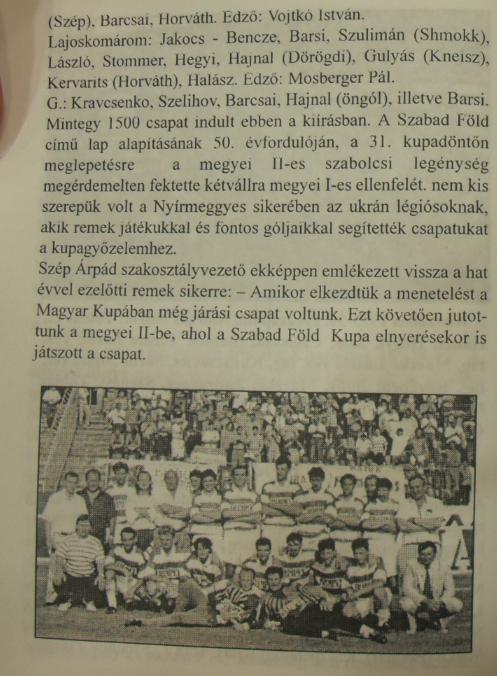 (Szép), Barcsai, Horváth. Edző: Vojtkó István.
Lajoskomárom: Jakocs - Bencze, Barsi, Szulimán (Shmokk), László, Stommer, Hegyi, Hajnal (Dörögdi), Gulyás (Kneisz), Kervarits (Horváth), Halász. Edző: Mosberger Pál.
G.: Kravcsenko, Szelihov, Barcsai, Hajnal (öngól), illetve Barsi.
Mintegy 1500 csapat indult ebben a kiírásban. A Szabad Föld című lap alapításának 50. évfordulóján, a 31. kupadöntőn meglepetésre a megyei II-es szabolcsi legénység megérdemelten fektette kétvállra megyei I-es ellenfelét. nem kis szerepük volt a Nyírmeggyes sikerében az ukrán légiósoknak, akik remek játékukkal és fontos góljaikkal segítették csapatukat a kupagyőzelemhez.
Szép Árpád szakosztályvezető ekképpen emlékezett vissza a hat évvel ezelőtti remek sikerre: – Amikor elkezdtük a menetelést a Magyar Kupában még járási csapat voltunk. Ezt követően jutottunk a megyei II-be, ahol a Szabad Föld Kupa elnyerésekor is játszott a csapat.